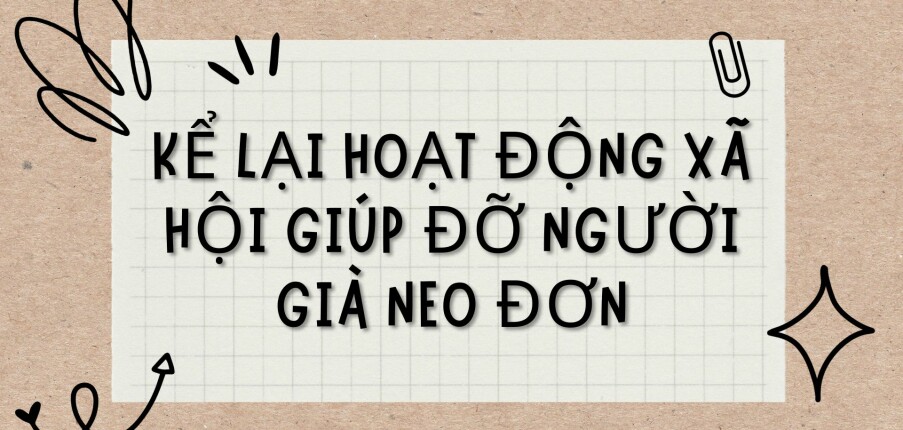 KỂ LẠI HOẠT ĐỘNG XÃ HỘI GIÚP ĐỠ NGƯỜI GIÀ NEO ĐƠN